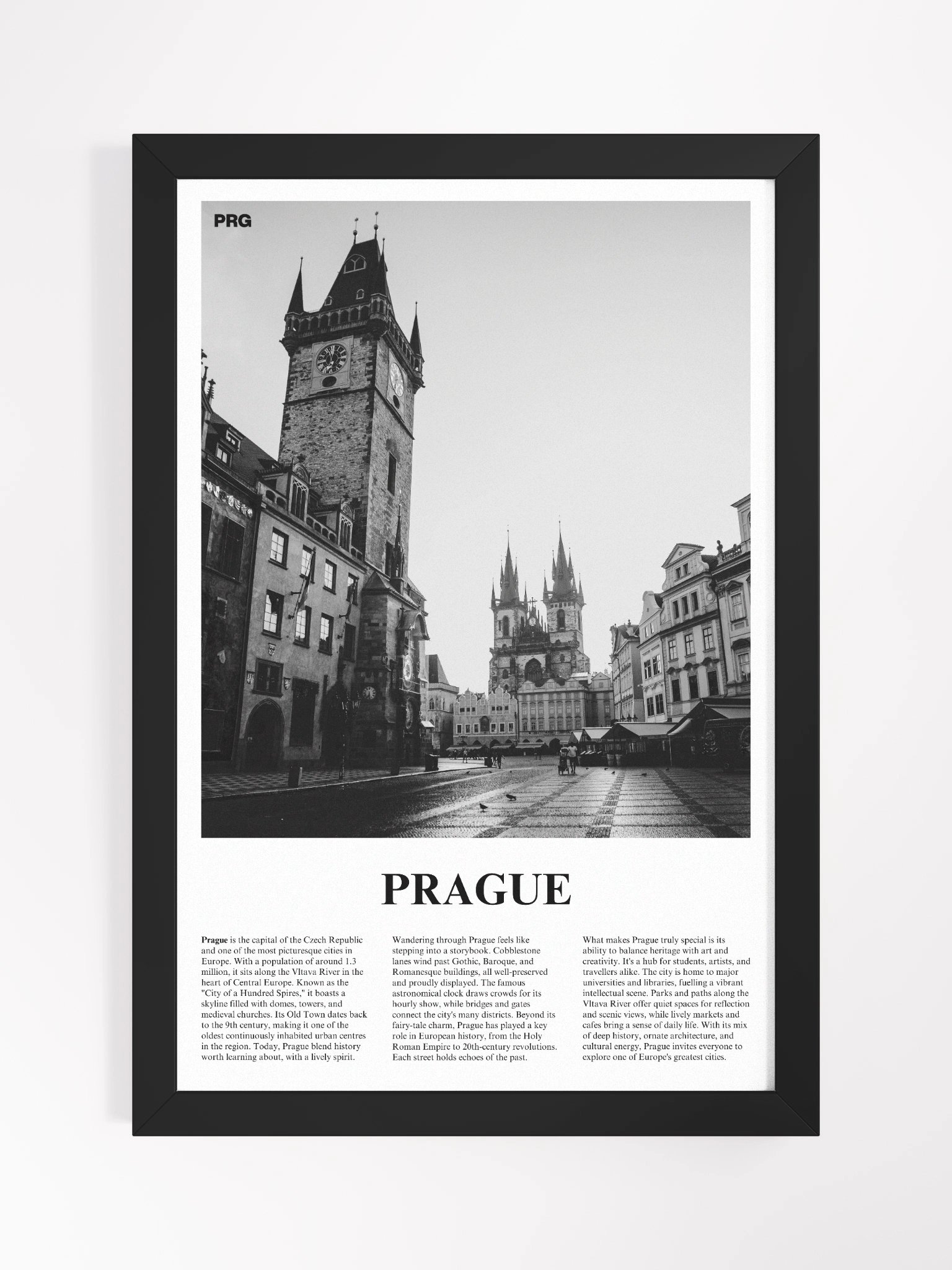 PRG

PRAGUE

Prague is the capital of the Czech Republic and one of the most picturesque cities in Europe. With a population of around 1.3 million, it sits along the Vltava River in the heart of Central Europe. Known as the "City of a Hundred Spires," it boasts a skyline filled with domes, towers, and medieval churches. Its Old Town dates back to the 9th century, making it one of the oldest continuously inhabited urban centres in the region. Today, Prague blend history worth learning about, with a lively spirit.

Wandering through Prague feels like stepping into a storybook. Cobblestone lanes wind past Gothic, Baroque, and Romanesque buildings, all well-preserved and proudly displayed. The famous astronomical clock draws crowds for its hourly show, while bridges and gates connect the city's many districts. Beyond its fairy-tale charm, Prague has played a key role in European history, from the Holy Roman Empire to 20th-century revolutions. Each street holds echoes of the past.

What makes Prague truly special is its ability to balance heritage with art and creativity. It's a hub for students, artists, and travellers alike. The city is home to major universities and libraries, fuelling a vibrant intellectual scene. Parks and paths along the Vltava River offer quiet spaces for reflection and scenic views, while lively markets and cafes bring a sense of daily life. With its mix of deep history, ornate architecture, and cultural energy, Prague invites everyone to explore one of Europe's greatest cities.